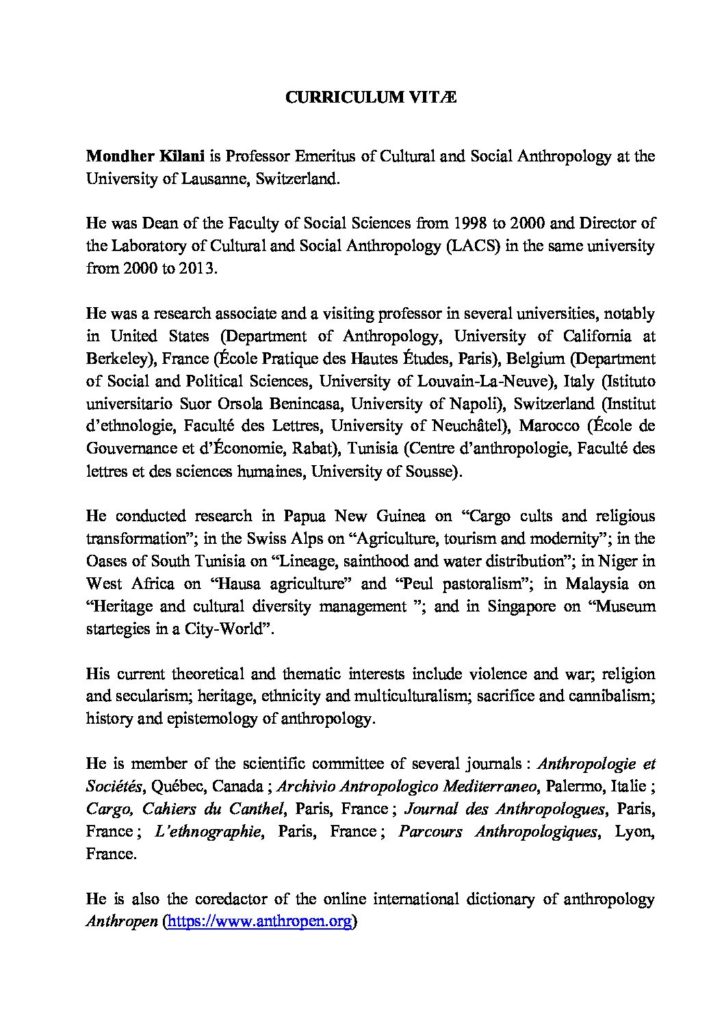 CURRICULUM VITÆ

Mondher Kilani is Professor Emeritus of Cultural and Social Anthropology at the University of Lausanne, Switzerland.

He was Dean of the Faculty of Social Sciences from 1998 to 2000 and Director of the Laboratory of Cultural and Social Anthropology (LACS) in the same university from 2000 to 2013.

He was a research associate and a visiting professor in several universities, notably in United States (Department of Anthropology, University of California at Berkeley), France (École Pratique des Hautes Études, Paris), Belgium (Department of Social and Political Sciences, University of Louvain-La-Neuve), Italy (Istituto universitario Suor Orsola Benincasa, University of Napoli), Switzerland (Institut d'ethnologie, Faculté des Lettres, University of Neuchâtel), Marocco (École de Gouvernance et d'Économie, Rabat), Tunisia (Centre d'anthropologie, Faculté des lettres et des sciences humaines, University of Sousse).

He conducted research in Papua New Guinea on "Cargo cults and religious transformation"; in the Swiss Alps on "Agriculture, tourism and modernity"; in the Oases of South Tunisia on "Lineage, sainthood and water distribution"; in Niger in West Africa on "Hausa agriculture" and "Peul pastoralism"; in Malaysia on "Heritage and cultural diversity management "; and in Singapore on "Museum startegies in a City-World".

His current theoretical and thematic interests include violence and war; religion and secularism; heritage, ethnicity and multiculturalism; sacrifice and cannibalism; history and epistemology of anthropology.

He is member of the scientific committee of several journals : Anthropologie et Sociétés, Québec, Canada ; Archivio Antropologico Mediterraneo, Palermo, Italie ; Cargo, Cahiers du Canthel, Paris, France ; Journal des Anthropologues, Paris, France ; L'ethnographie, Paris, France ; Parcours Anthropologiques, Lyon, France.

He is also the coredactor of the online international dictionary of anthropology Anthropen (https://www.anthropen.org)